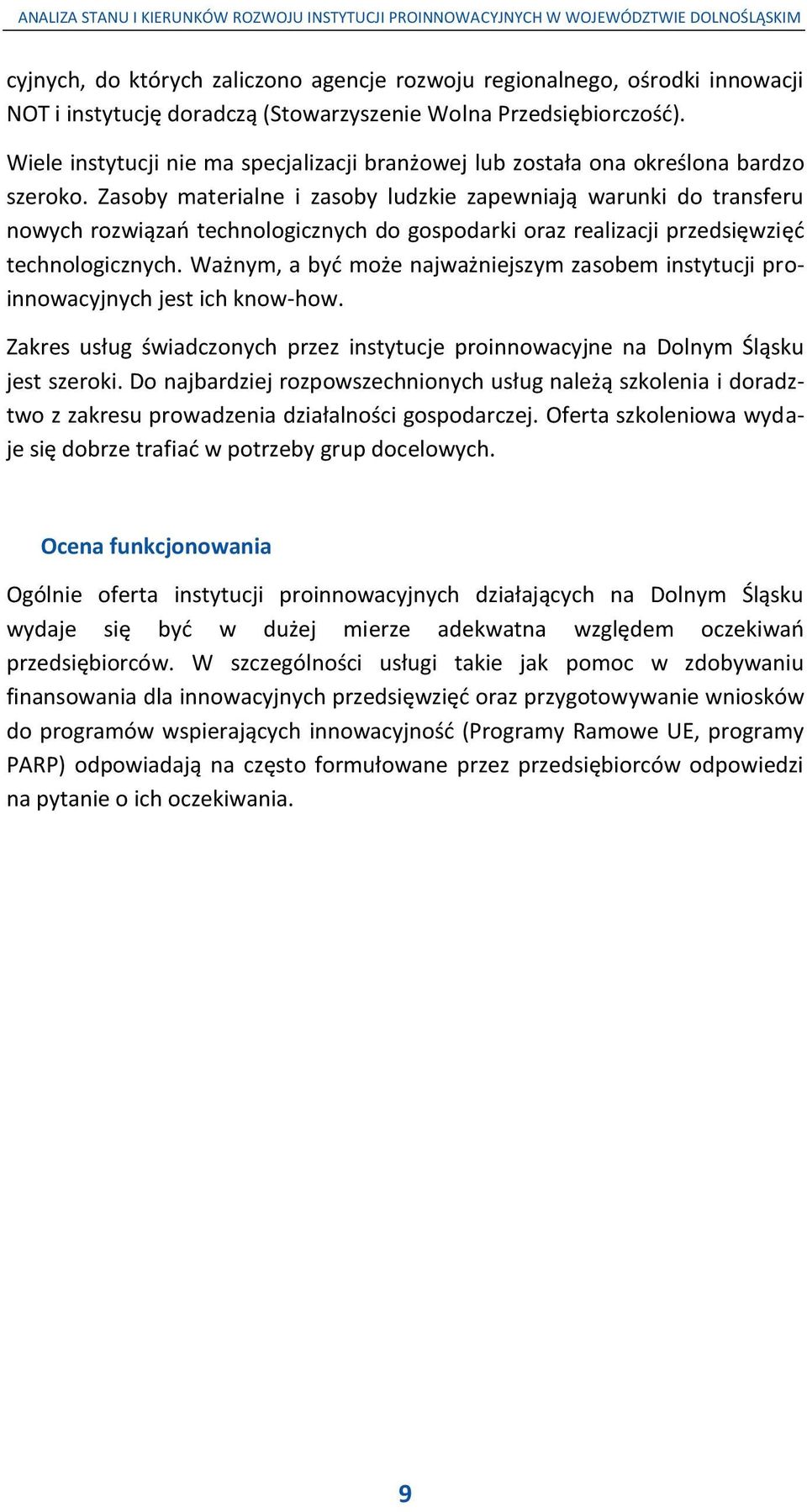 ANALIZA STANU I KIERUNKÓW ROZWOJU INSTYTUCJI PROINNOWACYJNYCH W WOJEWÓDZTWIE DOLNOŚLĄSKIM

cyjnych, do których zaliczono agencje rozwoju regionalnego, ośrodki innowacji NOT i instytucję doradczą (Stowarzyszenie Wolna Przedsiębiorczość).

Wiele instytucji nie ma specjalizacji branżowej lub została ona określona bardzo szeroko. Zasoby materialne i zasoby ludzkie zapewniają warunki do transferu nowych rozwiązań technologicznych do gospodarki oraz realizacji przedsięwzięć technologicznych. Ważnym, a być może najważniejszym zasobem instytucji proinnowacyjnych jest ich know-how.

Zakres usług świadczonych przez instytucje proinnowacyjne na Dolnym Śląsku jest szeroki. Do najbardziej rozpowszechnionych usług należą szkolenia i doradztwo z zakresu prowadzenia działalności gospodarczej. Oferta szkoleniowa wydaje się dobrze trafiać w potrzeby grup docelowych.

Ocena funkcjonowania

Ogólnie oferta instytucji proinnowacyjnych działających na Dolnym Śląsku wydaje się być w dużej mierze adekwatna względem oczekiwań przedsiębiorców. W szczególności usługi takie jak pomoc w zdobywaniu finansowania dla innowacyjnych przedsięwzięć oraz przygotowywanie wniosków do programów wspierających innowacyjność (Programy Ramowe UE, programy PARP) odpowiadają na często formułowane przez przedsiębiorców odpowiedzi na pytanie o ich oczekiwania.

9